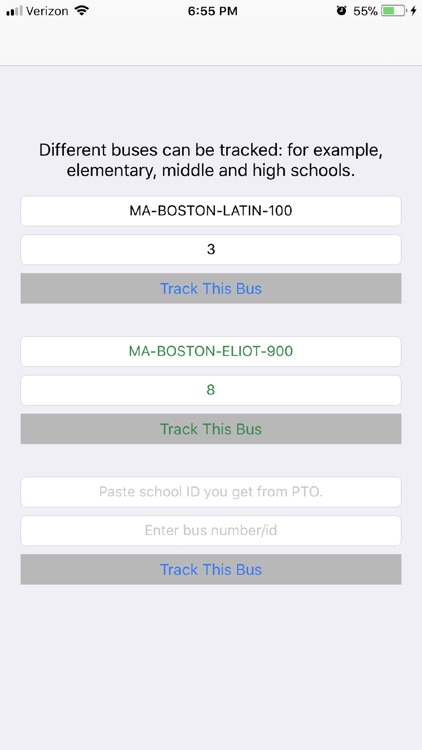 Verizon 6:55 PM 55%

Different buses can be tracked: for example, elementary, middle and high schools.

MA-BOSTON-LATIN-100

3

Track This Bus

MA-BOSTON-ELIOT-900

8

Track This Bus

Paste school ID you get from PTO.

Enter bus number/id

Track This Bus